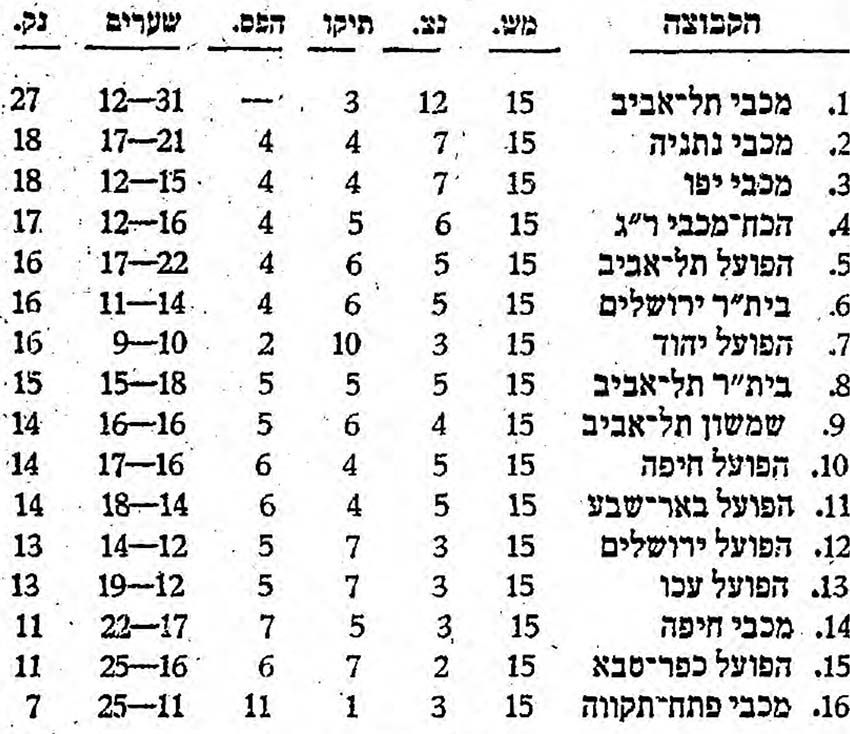 | הקבוצה | מש. | נצ. | תיקו | הפס. | שערים | נק. |
|---|---|---|---|---|---|---|
| 1. מכבי תל־אביב | 15 | 12 | 3 | — | 12—31 | 27 |
| 2. מכבי נתניה | 15 | 7 | 4 | 4 | 17—21 | 18 |
| 3. מכבי יפו | 15 | 7 | 4 | 4 | 12—15 | 18 |
| 4. הכח־מכבי ר"ג | 15 | 6 | 5 | 4 | 12—16 | 17 |
| 5. הפועל תל־אביב | 15 | 5 | 6 | 4 | 17—22 | 16 |
| 6. בית"ר ירושלים | 15 | 5 | 6 | 4 | 11—14 | 16 |
| 7. הפועל יהוד | 15 | 3 | 10 | 2 | 9—10 | 16 |
| 8. בית"ר תל־אביב | 15 | 5 | 5 | 5 | 15—18 | 15 |
| 9. שמשון תל־אביב | 15 | 4 | 6 | 5 | 16—16 | 14 |
| 10. הפועל חיפה | 15 | 5 | 4 | 6 | 17—16 | 14 |
| 11. הפועל באר־שבע | 15 | 5 | 4 | 6 | 18—14 | 14 |
| 12. הפועל ירושלים | 15 | 3 | 7 | 5 | 14—12 | 13 |
| 13. הפועל עכו | 15 | 3 | 7 | 5 | 19—12 | 13 |
| 14. מכבי חיפה | 15 | 3 | 5 | 7 | 22—17 | 11 |
| 15. הפועל כפר־סבא | 15 | 2 | 7 | 6 | 25—16 | 11 |
| 16. מכבי פתח־תקווה | 15 | 3 | 1 | 11 | 25—11 | 7 |